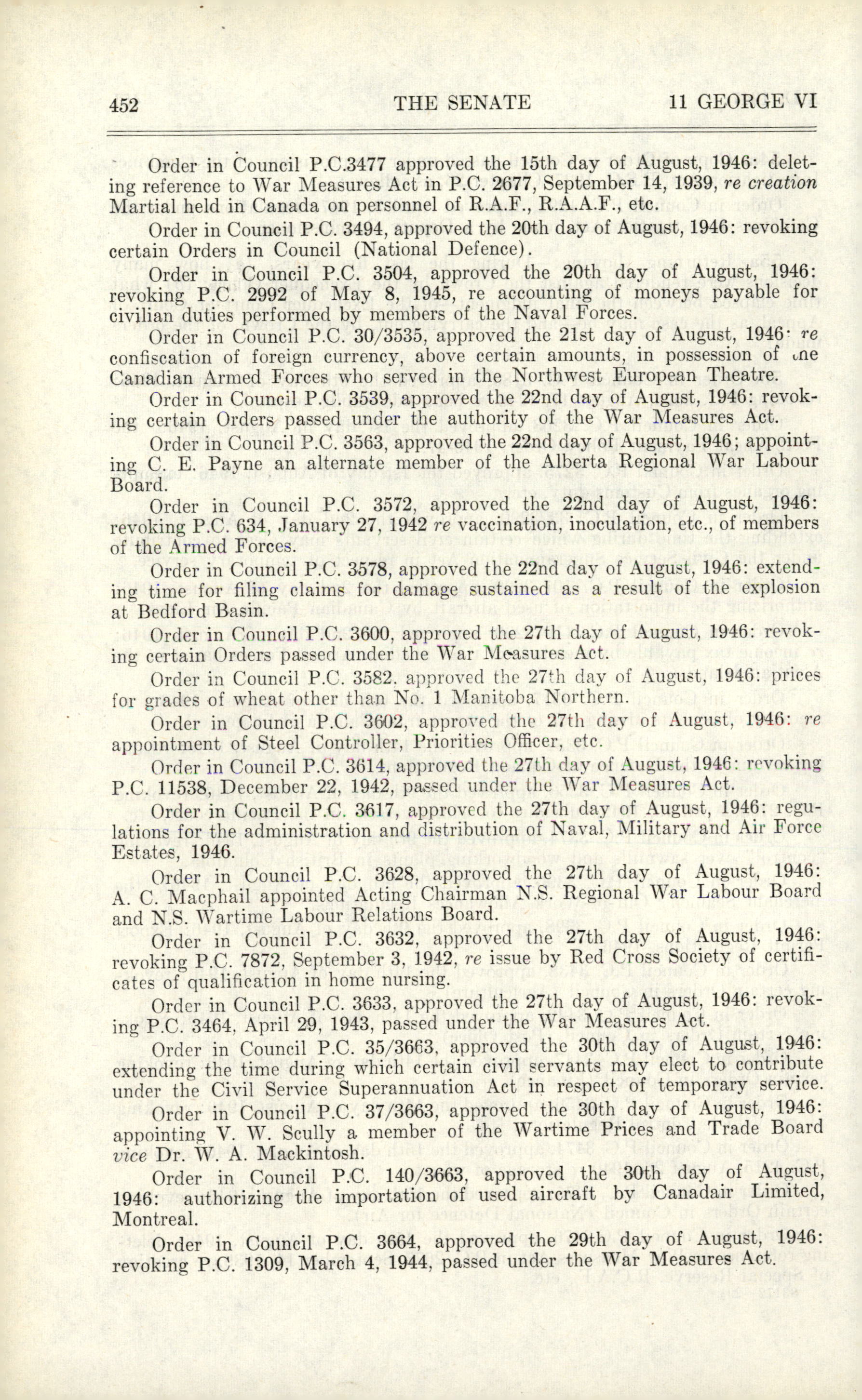 452 THE SENATE 11 GEORGE VI

Order in Council P.C.3477 approved the 15th day of August, 1946: deleting reference to War Measures Act in P.C. 2677, September 14, 1939, re creation Martial held in Canada on personnel of R.A.F., R.A.A.F., etc.

Order in Council P.C. 3494, approved the 20th day of August, 1946: revoking certain Orders in Council (National Defence).

Order in Council P.C. 3504, approved the 20th day of August, 1946: revoking P.C. 2992 of May 8, 1945, re accounting of moneys payable for civilian duties performed by members of the Naval Forces.

Order in Council P.C. 30/3535, approved the 21st day of August, 1946: re confiscation of foreign currency, above certain amounts, in possession of the Canadian Armed Forces who served in the Northwest European Theatre.

Order in Council P.C. 3539, approved the 22nd day of August, 1946: revoking certain Orders passed under the authority of the War Measures Act.

Order in Council P.C. 3563, approved the 22nd day of August, 1946; appointing C. E. Payne an alternate member of the Alberta Regional War Labour Board.

Order in Council P.C. 3572, approved the 22nd day of August, 1946: revoking P.C. 634, January 27, 1942 re vaccination, inoculation, etc., of members of the Armed Forces.

Order in Council P.C. 3578, approved the 22nd day of August, 1946: extending time for filing claims for damage sustained as a result of the explosion at Bedford Basin.

Order in Council P.C. 3600, approved the 27th day of August, 1946: revoking certain Orders passed under the War Measures Act.

Order in Council P.C. 3582. approved the 27th day of August, 1946: prices for grades of wheat other than No. 1 Manitoba Northern.

Order in Council P.C. 3602, approved the 27th day of August, 1946: re appointment of Steel Controller, Priorities Officer, etc.

Order in Council P.C. 3614, approved the 27th day of August, 1946: revoking P.C. 11538, December 22, 1942, passed under the War Measures Act.

Order in Council P.C. 3617, approved the 27th day of August, 1946: regulations for the administration and distribution of Naval, Military and Air Force Estates, 1946.

Order in Council P.C. 3628, approved the 27th day of August, 1946: A. C. Macphail appointed Acting Chairman N.S. Regional War Labour Board and N.S. Wartime Labour Relations Board.

Order in Council P.C. 3632, approved the 27th day of August, 1946: revoking P.C. 7872, September 3, 1942, re issue by Red Cross Society of certificates of qualification in home nursing.

Order in Council P.C. 3633, approved the 27th day of August, 1946: revoking P.C. 3464, April 29, 1943, passed under the War Measures Act.

Order in Council P.C. 35/3663, approved the 30th day of August, 1946: extending the time during which certain civil servants may elect to contribute under the Civil Service Superannuation Act in respect of temporary service.

Order in Council P.C. 37/3663, approved the 30th day of August, 1946: appointing V. W. Scully a member of the Wartime Prices and Trade Board vice Dr. W. A. Mackintosh.

Order in Council P.C. 140/3663, approved the 30th day of August, 1946: authorizing the importation of used aircraft by Canadair Limited, Montreal.

Order in Council P.C. 3664, approved the 29th day of August, 1946: revoking P.C. 1309, March 4, 1944, passed under the War Measures Act.